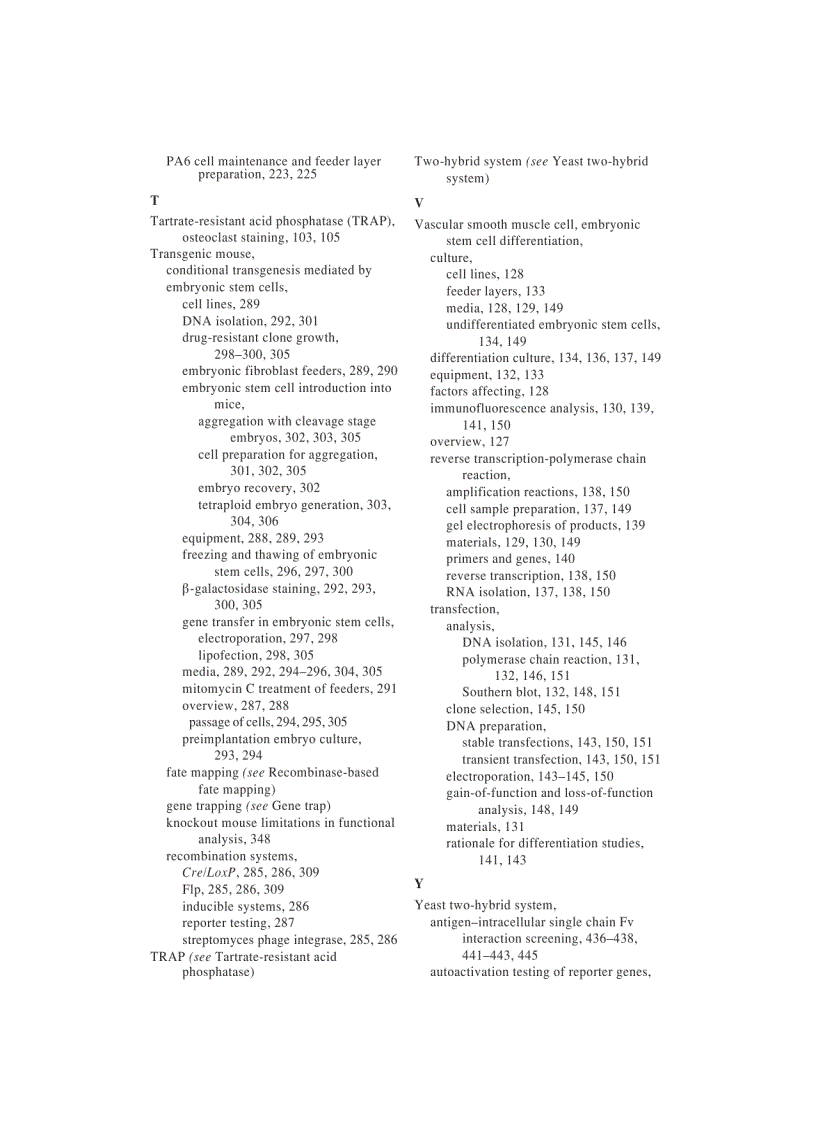 PA6 cell maintenance and feeder layer preparation, 223, 225

T

Tartrate-resistant acid phosphatase (TRAP), osteoclast staining, 103, 105
Transgenic mouse,
conditional transgenesis mediated by embryonic stem cells,
cell lines, 289
DNA isolation, 292, 301
drug-resistant clone growth, 298–300, 305
embryonic fibroblast feeders, 289, 290
embryonic stem cell introduction into mice,
aggregation with cleavage stage embryos, 302, 303, 305
cell preparation for aggregation, 301, 302, 305
embryo recovery, 302
tetraploid embryo generation, 303, 304, 306
equipment, 288, 289, 293
freezing and thawing of embryonic stem cells, 296, 297, 300
β-galactosidase staining, 292, 293, 300, 305
gene transfer in embryonic stem cells,
electroporation, 297, 298
lipofection, 298, 305
media, 289, 292, 294–296, 304, 305
mitomycin C treatment of feeders, 291
overview, 287, 288
passage of cells, 294, 295, 305
preimplantation embryo culture, 293, 294
fate mapping (see Recombinase-based fate mapping)
gene trapping (see Gene trap)
knockout mouse limitations in functional analysis, 348
recombination systems,
Cre/LoxP, 285, 286, 309
Flp, 285, 286, 309
inducible systems, 286
reporter testing, 287
streptomyces phage integrase, 285, 286
TRAP (see Tartrate-resistant acid phosphatase)

Two-hybrid system (see Yeast two-hybrid system)

V

Vascular smooth muscle cell, embryonic stem cell differentiation,
culture,
cell lines, 128
feeder layers, 133
media, 128, 129, 149
undifferentiated embryonic stem cells, 134, 149
differentiation culture, 134, 136, 137, 149
equipment, 132, 133
factors affecting, 128
immunofluorescence analysis, 130, 139, 141, 150
overview, 127
reverse transcription-polymerase chain reaction,
amplification reactions, 138, 150
cell sample preparation, 137, 149
gel electrophoresis of products, 139
materials, 129, 130, 149
primers and genes, 140
reverse transcription, 138, 150
RNA isolation, 137, 138, 150
transfection,
analysis,
DNA isolation, 131, 145, 146
polymerase chain reaction, 131, 132, 146, 151
Southern blot, 132, 148, 151
clone selection, 145, 150
DNA preparation,
stable transfections, 143, 150, 151
transient transfection, 143, 150, 151
electroporation, 143–145, 150
gain-of-function and loss-of-function analysis, 148, 149
materials, 131
rationale for differentiation studies, 141, 143

Y

Yeast two-hybrid system,
antigen–intracellular single chain Fv interaction screening, 436–438, 441–443, 445
autoactivation testing of reporter genes,